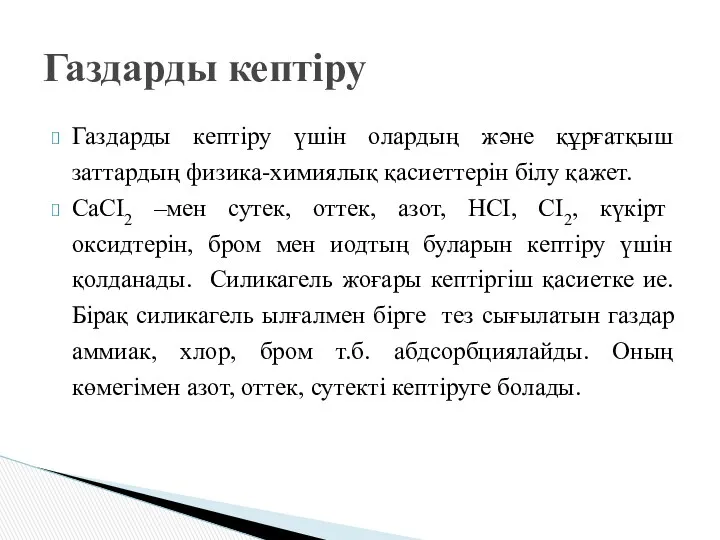 Газдарды кептіру

Газдарды кептіру үшін олардың және құрғатқыш заттардың физика-химиялық қасиеттерін білу қажет.

$CaCI_2$ –мен сутек, оттек, азот, HCI, $CI_2$, күкірт оксидтерін, бром мен иодтың буларын кептіру үшін қолданады. Силикагель жоғары кептіргіш қасиетке ие. Бірақ силикагель ылғалмен бірге тез сығылатын газдар аммиак, хлор, бром т.б. абдсорбциялайды. Оның көмегімен азот, оттек, сутекті кептіруге болады.